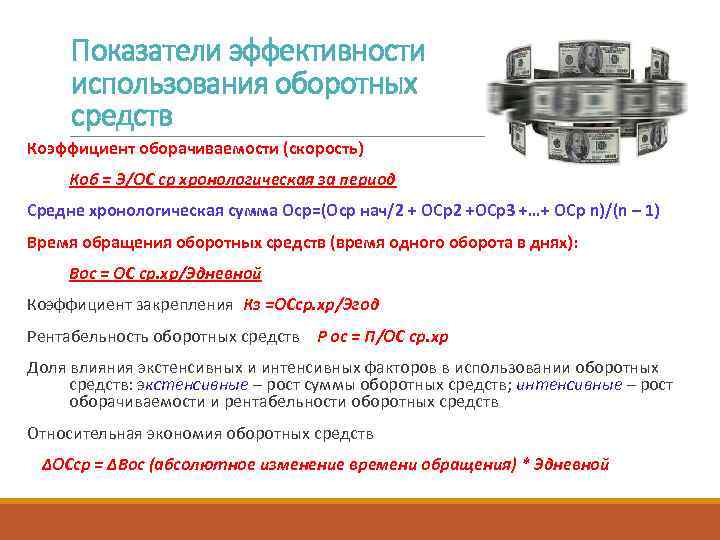 Показатели эффективности использования оборотных средств

Коэффициент оборачиваемости (скорость)

Коб = Э/ОС ср хронологическая за период

Средне хронологическая сумма Оср=(Оср нач/2 + ОСр2 +ОСр3 +…+ ОСр n)/(n – 1)

Время обращения оборотных средств (время одного оборота в днях):

Вос = ОС ср.хр/Эдневной

Коэффициент закрепления Кз =ОСср.хр/Эгод

Рентабельность оборотных средств Р ос = П/ОС ср.хр

Доля влияния экстенсивных и интенсивных факторов в использовании оборотных средств: экстенсивные – рост суммы оборотных средств; интенсивные – рост оборачиваемости и рентабельности оборотных средств

Относительная экономия оборотных средств

ΔОСср = ΔВос (абсолютное изменение времени обращения) * Эдневной